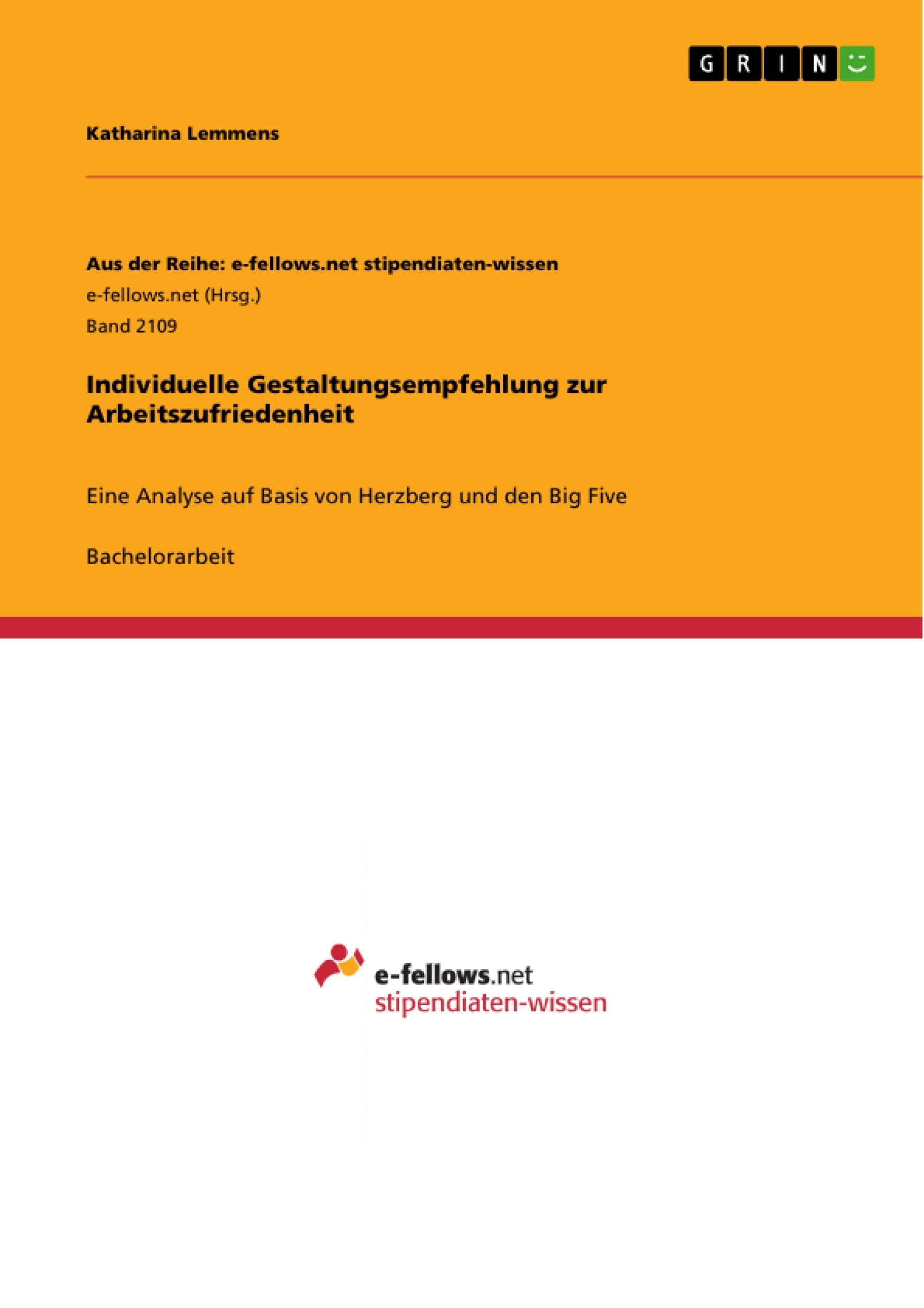 GRIN

Katharina Lemmens

Aus der Reihe: e-fellows.net stipendiaten-wissen
e-fellows.net (Hrsg.)
Band 2109

Individuelle Gestaltungsempfehlung zur Arbeitszufriedenheit

Eine Analyse auf Basis von Herzberg und den Big Five

Bachelorarbeit

e-fellows.net
stipendiaten-wissen